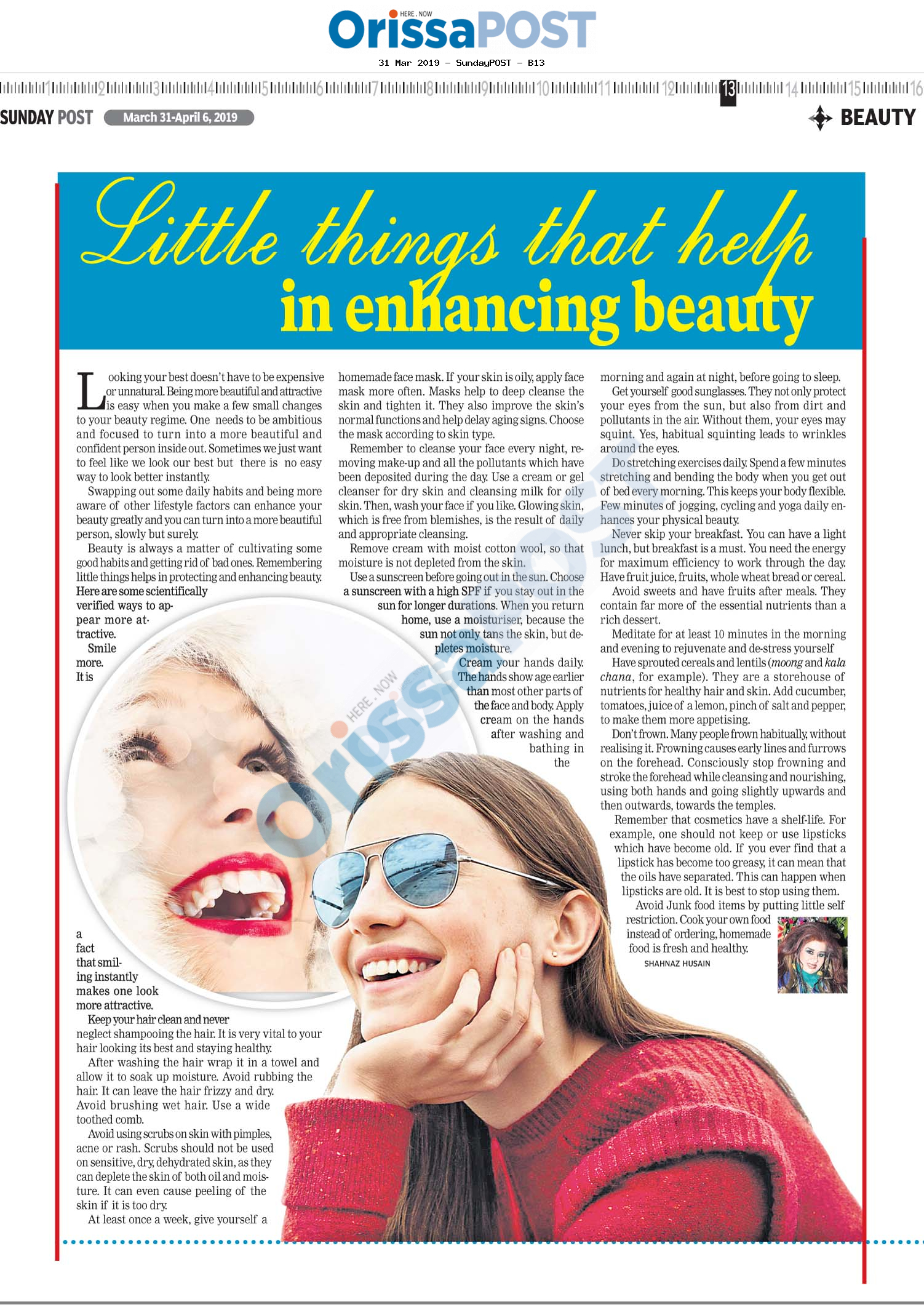 HERE . NOW
OrissaPOST

31 Mar 2019 - SundayPOST - B13

1 2 3 4 5 6 7 8 9 10 11 12 13 14 15 16

SUNDAY POST March 31-April 6, 2019

BEAUTY

Little things that help in enhancing beauty

Looking your best doesn't have to be expensive or unnatural. Being more beautiful and attractive is easy when you make a few small changes to your beauty regime. One needs to be ambitious and focused to turn into a more beautiful and confident person inside out. Sometimes we just want to feel like we look our best but there is no easy way to look better instantly.

Swapping out some daily habits and being more aware of other lifestyle factors can enhance your beauty greatly and you can turn into a more beautiful person, slowly but surely.

Beauty is always a matter of cultivating some good habits and getting rid of bad ones. Remembering little things helps in protecting and enhancing beauty. Here are some scientifically verified ways to appear more attractive.

Smile more. It is a fact that smiling instantly makes one look more attractive.

Keep your hair clean and never neglect shampooing the hair. It is very vital to your hair looking its best and staying healthy.

After washing the hair wrap it in a towel and allow it to soak up moisture. Avoid rubbing the hair. It can leave the hair frizzy and dry. Avoid brushing wet hair. Use a wide toothed comb.

Avoid using scrubs on skin with pimples, acne or rash. Scrubs should not be used on sensitive, dry, dehydrated skin, as they can deplete the skin of both oil and moisture. It can even cause peeling of the skin if it is too dry.

At least once a week, give yourself a homemade face mask. If your skin is oily, apply face mask more often. Masks help to deep cleanse the skin and tighten it. They also improve the skin's normal functions and help delay aging signs. Choose the mask according to skin type.

Remember to cleanse your face every night, removing make-up and all the pollutants which have been deposited during the day. Use a cream or gel cleanser for dry skin and cleansing milk for oily skin. Then, wash your face if you like. Glowing skin, which is free from blemishes, is the result of daily and appropriate cleansing.

Remove cream with moist cotton wool, so that moisture is not depleted from the skin.

Use a sunscreen before going out in the sun. Choose a sunscreen with a high SPF if you stay out in the sun for longer durations. When you return home, use a moisturiser, because the sun not only tans the skin, but depletes moisture.

Cream your hands daily. The hands show age earlier than most other parts of the face and body. Apply cream on the hands after washing and bathing in the morning and again at night, before going to sleep.

Get yourself good sunglasses. They not only protect your eyes from the sun, but also from dirt and pollutants in the air. Without them, your eyes may squint. Yes, habitual squinting leads to wrinkles around the eyes.

Do stretching exercises daily. Spend a few minutes stretching and bending the body when you get out of bed every morning. This keeps your body flexible. Few minutes of jogging, cycling and yoga daily enhances your physical beauty.

Never skip your breakfast. You can have a light lunch, but breakfast is a must. You need the energy for maximum efficiency to work through the day. Have fruit juice, fruits, whole wheat bread or cereal.

Avoid sweets and have fruits after meals. They contain far more of the essential nutrients than a rich dessert.

Meditate for at least 10 minutes in the morning and evening to rejuvenate and de-stress yourself

Have sprouted cereals and lentils (moong and kala chana, for example). They are a storehouse of nutrients for healthy hair and skin. Add cucumber, tomatoes, juice of a lemon, pinch of salt and pepper, to make them more appetising.

Don't frown. Many people frown habitually, without realising it. Frowning causes early lines and furrows on the forehead. Consciously stop frowning and stroke the forehead while cleansing and nourishing, using both hands and going slightly upwards and then outwards, towards the temples.

Remember that cosmetics have a shelf-life. For example, one should not keep or use lipsticks which have become old. If you ever find that a lipstick has become too greasy, it can mean that the oils have separated. This can happen when lipsticks are old. It is best to stop using them.

Avoid Junk food items by putting little self restriction. Cook your own food instead of ordering, homemade food is fresh and healthy.

SHAHNAZ HUSAIN

HERE . NOW OrissaPOST